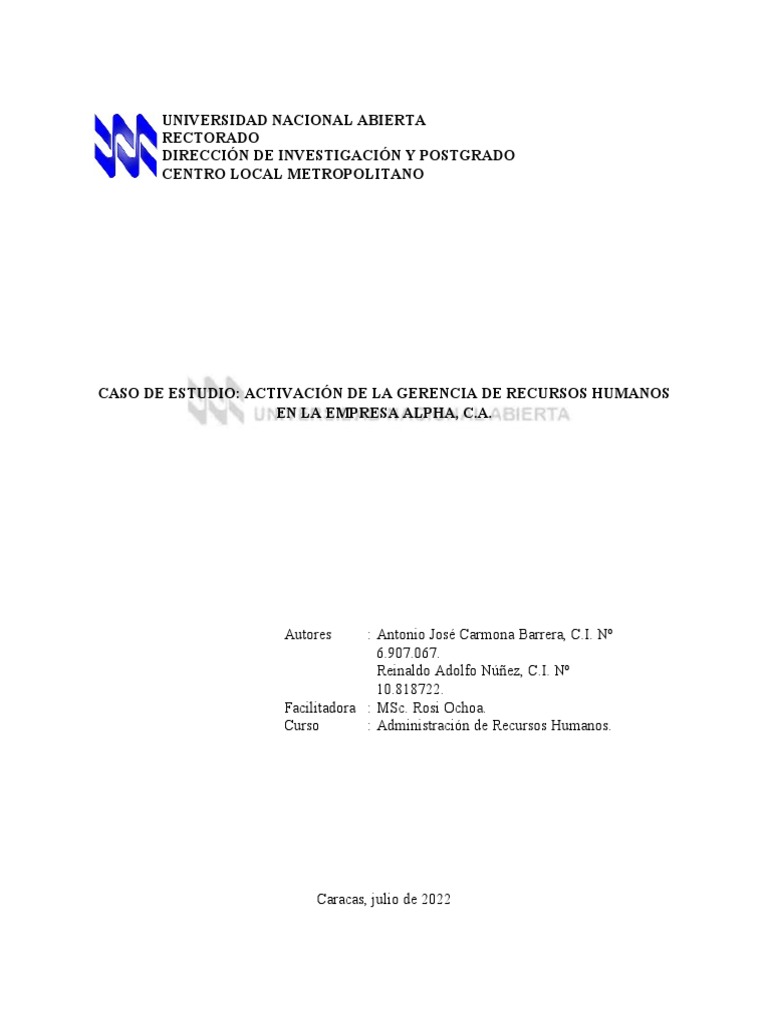 UNIVERSIDAD NACIONAL ABIERTA
RECTORADO
DIRECCIÓN DE INVESTIGACIÓN Y POSTGRADO
CENTRO LOCAL METROPOLITANO

CASO DE ESTUDIO: ACTIVACIÓN DE LA GERENCIA DE RECURSOS HUMANOS EN LA EMPRESA ALPHA, C.A.

UNIVERSIDAD NACIONAL ABIERTA

Autores : Antonio José Carmona Barrera, C.I. Nº 6.907.067.
Reinaldo Adolfo Núñez, C.I. Nº 10.818722.
Facilitadora : MSc. Rosi Ochoa.
Curso : Administración de Recursos Humanos.

Caracas, julio de 2022